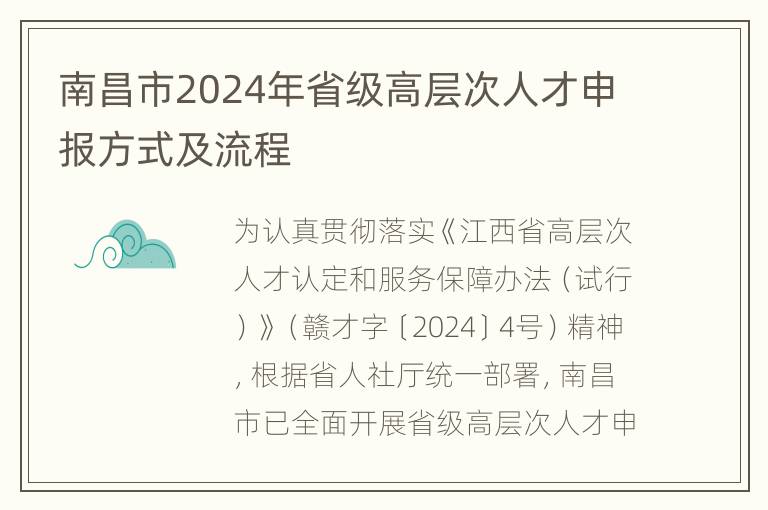 南昌市2024年省级高层次人才申报方式及流程

为认真贯彻落实《江西省高层次人才认定和服务保障办法（试行）》（赣才字〔2024〕4号）精神，根据省人社厅统一部署，南昌市已全面开展省级高层次人才申